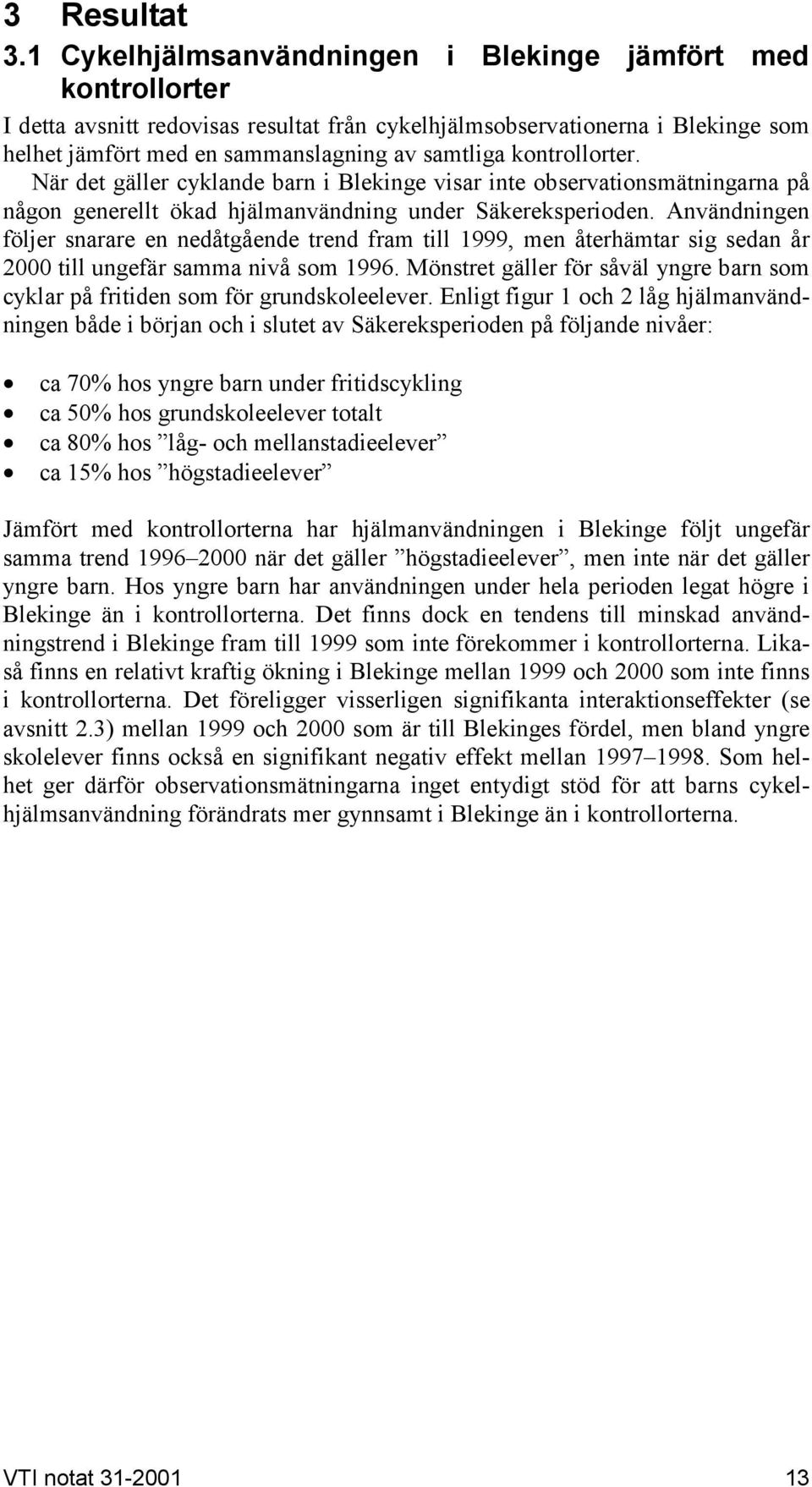 3 Resultat
3.1 Cykelhjälmsanvändningen i Blekinge jämfört med kontrollorter

I detta avsnitt redovisas resultat från cykelhjälmsobservationerna i Blekinge som helhet jämfört med en sammanslagning av samtliga kontrollorter. När det gäller cyklande barn i Blekinge visar inte observationsmätningarna på någon generellt ökad hjälmanvändning under Säkereksperioden. Användningen följer snarare en nedåtgående trend fram till 1999, men återhämtar sig sedan år 2000 till ungefär samma nivå som 1996. Mönstret gäller för såväl yngre barn som cyklar på fritiden som för grundskoleelever. Enligt figur 1 och 2 låg hjälmanvändningen både i början och i slutet av Säkereksperioden på följande nivåer:

• ca 70% hos yngre barn under fritidscykling
• ca 50% hos grundskoleelever totalt
• ca 80% hos ”låg- och mellanstadieelever”
• ca 15% hos ”högstadieelever”

Jämfört med kontrollorterna har hjälmanvändningen i Blekinge följt ungefär samma trend 1996–2000 när det gäller ”högstadieelever”, men inte när det gäller yngre barn. Hos yngre barn har användningen under hela perioden legat högre i Blekinge än i kontrollorterna. Det finns dock en tendens till minskad användningstrend i Blekinge fram till 1999 som inte förekommer i kontrollorterna. Likaså finns en relativt kraftig ökning i Blekinge mellan 1999 och 2000 som inte finns i kontrollorterna. Det föreligger visserligen signifikanta interaktionseffekter (se avsnitt 2.3) mellan 1999 och 2000 som är till Blekinges fördel, men bland yngre skolelever finns också en signifikant negativ effekt mellan 1997–1998. Som helhet ger därför observationsmätningarna inget entydigt stöd för att barns cykelhjälmsanvändning förändrats mer gynnsamt i Blekinge än i kontrollorterna.

VTI notat 31-2001 13